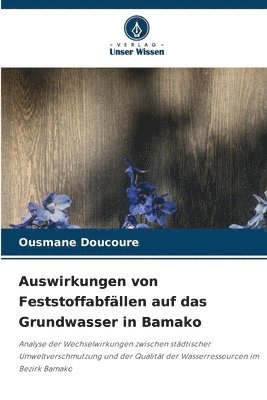 - VERLAG -
Unser Wissen

Ousmane Doucoure

Auswirkungen von Feststoffabfällen auf das Grundwasser in Bamako

Analyse der Wechselwirkungen zwischen städtischer Umweltverschmutzung und der Qualität der Wasserressourcen im Bezirk Bamako